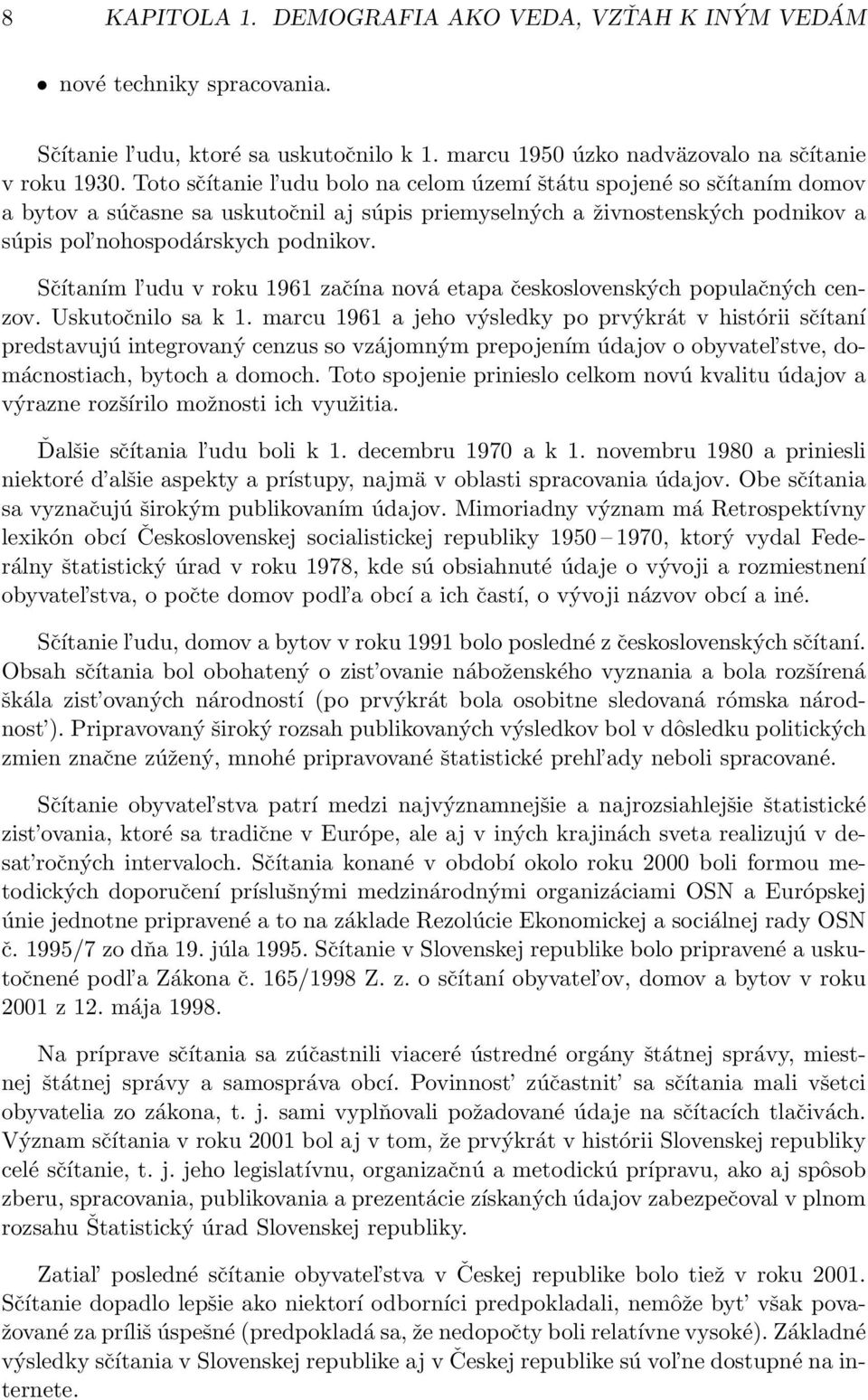 8 KAPITOLA 1. DEMOGRAFIA AKO VEDA, VZŤAH K INÝM VEDÁM

• nové techniky spracovania.

Sčítanie l'udu, ktoré sa uskutočnilo k 1. marcu 1950 úzko nadväzovalo na sčítanie v roku 1930. Toto sčítanie l'udu bolo na celom území štátu spojené so sčítaním domov a bytov a súčasne sa uskutočnil aj súpis priemyselných a živnostenských podnikov a súpis pol'nohospodárskych podnikov.

Sčítaním l'udu v roku 1961 začína nová etapa československých populačných cenzov. Uskutočnilo sa k 1. marcu 1961 a jeho výsledky po prvýkrát v histórii sčítaní predstavujú integrovaný cenzus so vzájomným prepojením údajov o obyvatel'stve, domácnostiach, bytoch a domoch. Toto spojenie prinieslo celkom novú kvalitu údajov a výrazne rozšírilo možnosti ich využitia.

Ďalšie sčítania l'udu boli k 1. decembru 1970 a k 1. novembru 1980 a priniesli niektoré d'alšie aspekty a prístupy, najmä v oblasti spracovania údajov. Obe sčítania sa vyznačujú širokým publikovaním údajov. Mimoriadny význam má Retrospektívny lexikón obcí Československej socialistickej republiky 1950 – 1970, ktorý vydal Federálny štatistický úrad v roku 1978, kde sú obsiahnuté údaje o vývoji a rozmiestnení obyvatel'stva, o počte domov podl'a obcí a ich častí, o vývoji názvov obcí a iné.

Sčítanie l'udu, domov a bytov v roku 1991 bolo posledné z československých sčítaní. Obsah sčítania bol obohatený o zist'ovanie náboženského vyznania a bola rozšírená škála zist'ovaných národností (po prvýkrát bola osobitne sledovaná rómska národnost'). Pripravovaný široký rozsah publikovaných výsledkov bol v dôsledku politických zmien značne zúžený, mnohé pripravované štatistické prehl'ady neboli spracované.

Sčítanie obyvatel'stva patrí medzi najvýznamnejšie a najrozsiahlejšie štatistické zist'ovania, ktoré sa tradične v Európe, ale aj v iných krajinách sveta realizujú v desat'ročných intervaloch. Sčítania konané v období okolo roku 2000 boli formou metodických doporučení príslušnými medzinárodnými organizáciami OSN a Európskej únie jednotne pripravené a to na základe Rezolúcie Ekonomickej a sociálnej rady OSN č. 1995/7 zo dňa 19. júla 1995. Sčítanie v Slovenskej republike bolo pripravené a uskutočnené podl'a Zákona č. 165/1998 Z. z. o sčítaní obyvatel'ov, domov a bytov v roku 2001 z 12. mája 1998.

Na príprave sčítania sa zúčastnili viaceré ústredné orgány štátnej správy, miestnej štátnej správy a samospráva obcí. Povinnost' zúčastnit' sa sčítania mali všetci obyvatelia zo zákona, t. j. sami vyplňovali požadované údaje na sčítacích tlačivách. Význam sčítania v roku 2001 bol aj v tom, že prvýkrát v histórii Slovenskej republiky celé sčítanie, t. j. jeho legislatívnu, organizačnú a metodickú prípravu, ako aj spôsob zberu, spracovania, publikovania a prezentácie získaných údajov zabezpečoval v plnom rozsahu Štatistický úrad Slovenskej republiky.

Zatial' posledné sčítanie obyvatel'stva v Českej republike bolo tiež v roku 2001. Sčítanie dopadlo lepšie ako niektorí odborníci predpokladali, nemôže byt' však považované za príliš úspešné (predpokladá sa, že nedopočty boli relatívne vysoké). Základné výsledky sčítania v Slovenskej republike aj v Českej republike sú vol'ne dostupné na internete.